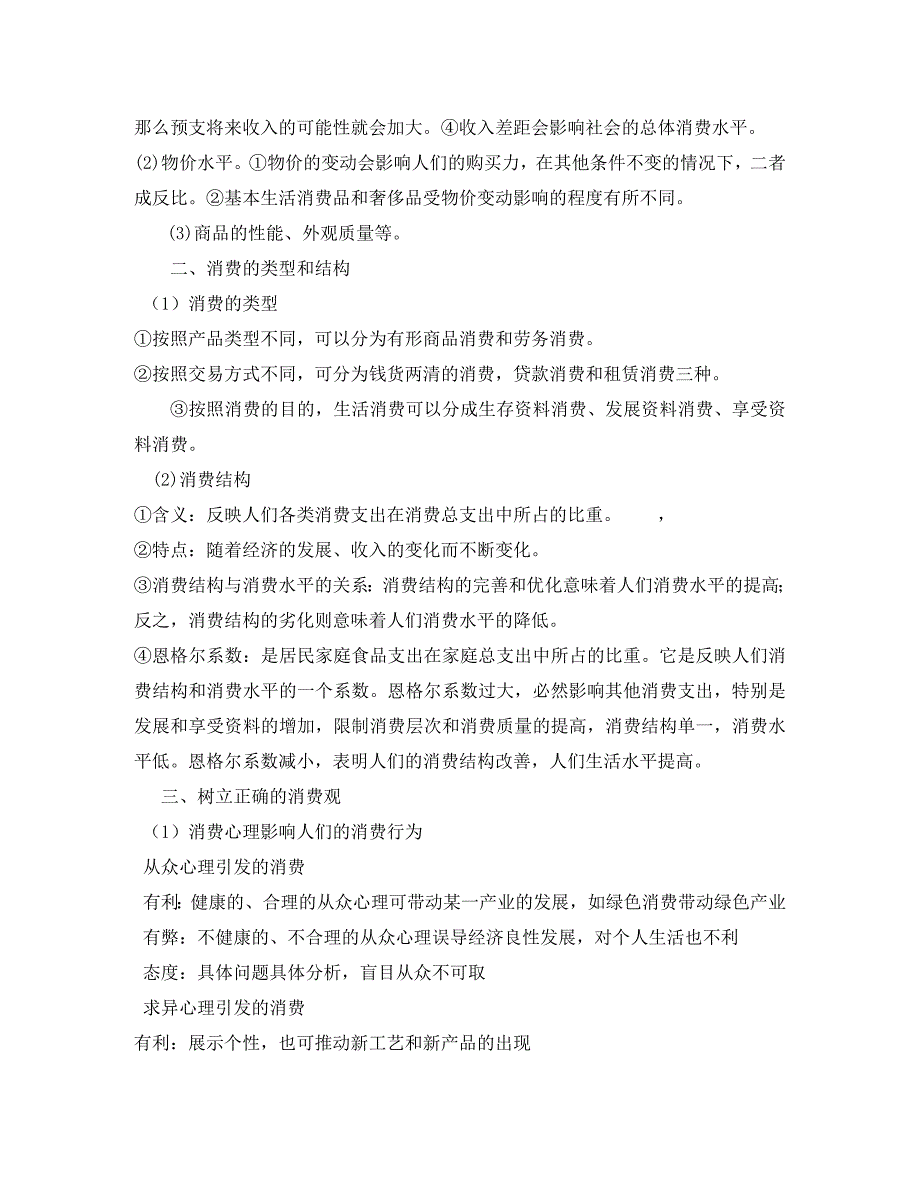 那么预支将来收入的可能性就会加大。④收入差距会影响社会的总体消费水平。

⑵物价水平。①物价的变动会影响人们的购买力，在其他条件不变的情况下，二者成反比。②基本生活消费品和奢侈品受物价变动影响的程度有所不同。

⑶商品的性能、外观质量等。

二、消费的类型和结构

（1）消费的类型

①按照产品类型不同，可以分为有形商品消费和劳务消费。

②按照交易方式不同，可分为钱货两清的消费，贷款消费和租赁消费三种。

③按照消费的目的，生活消费可以分成生存资料消费、发展资料消费、享受资料消费。

⑵消费结构

①含义：反映人们各类消费支出在消费总支出中所占的比重。 ，

②特点：随着经济的发展、收入的变化而不断变化。

③消费结构与消费水平的关系：消费结构的完善和优化意味着人们消费水平的提高；反之，消费结构的劣化则意味着人们消费水平的降低。

④恩格尔系数：是居民家庭食品支出在家庭总支出中所占的比重。它是反映人们消费结构和消费水平的一个系数。恩格尔系数过大，必然影响其他消费支出，特别是发展和享受资料的增加，限制消费层次和消费质量的提高，消费结构单一，消费水平低。恩格尔系数减小，表明人们的消费结构改善，人们生活水平提高。

三、树立正确的消费观

（1）消费心理影响人们的消费行为

从众心理引发的消费

有利：健康的、合理的从众心理可带动某一产业的发展，如绿色消费带动绿色产业

有弊：不健康的、不合理的从众心理误导经济良性发展，对个人生活也不利

态度：具体问题具体分析，盲目从众不可取

求异心理引发的消费

有利：展示个性，也可推动新工艺和新产品的出现